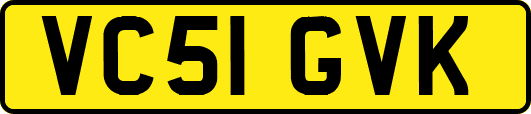 VC51 GVK